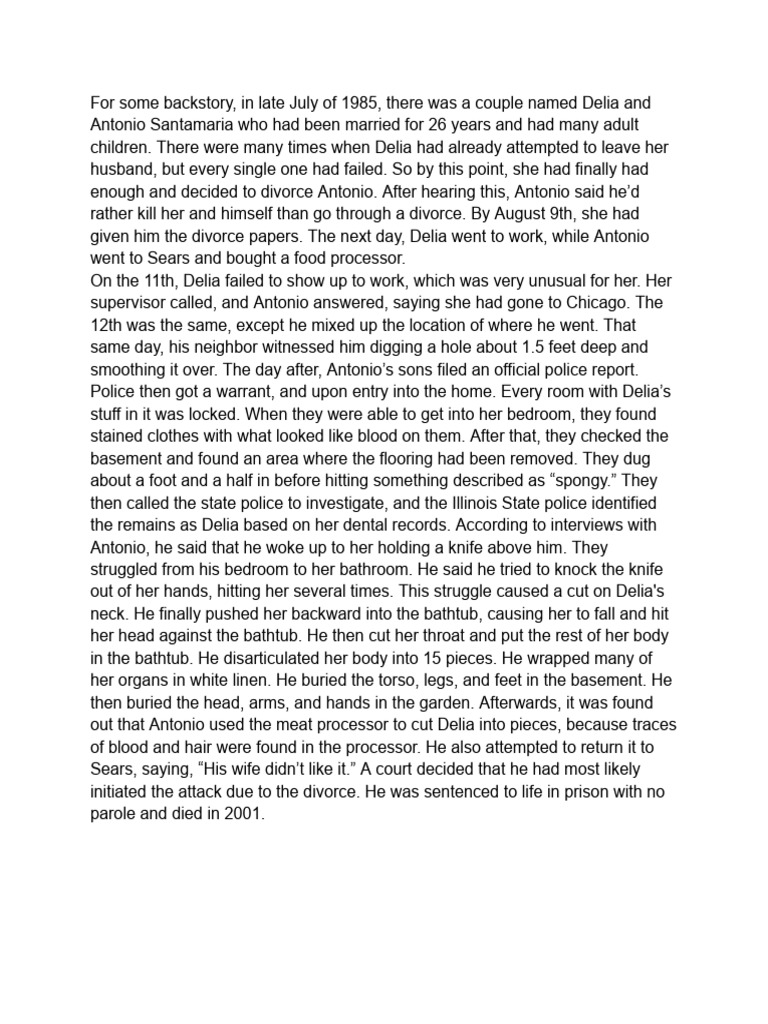 For some backstory, in late July of 1985, there was a couple named Delia and Antonio Santamaria who had been married for 26 years and had many adult children. There were many times when Delia had already attempted to leave her husband, but every single one had failed. So by this point, she had finally had enough and decided to divorce Antonio. After hearing this, Antonio said he'd rather kill her and himself than go through a divorce. By August 9th, she had given him the divorce papers. The next day, Delia went to work, while Antonio went to Sears and bought a food processor.
On the 11th, Delia failed to show up to work, which was very unusual for her. Her supervisor called, and Antonio answered, saying she had gone to Chicago. The 12th was the same, except he mixed up the location of where he went. That same day, his neighbor witnessed him digging a hole about 1.5 feet deep and smoothing it over. The day after, Antonio's sons filed an official police report. Police then got a warrant, and upon entry into the home. Every room with Delia's stuff in it was locked. When they were able to get into her bedroom, they found stained clothes with what looked like blood on them. After that, they checked the basement and found an area where the flooring had been removed. They dug about a foot and a half in before hitting something described as "spongy." They then called the state police to investigate, and the Illinois State police identified the remains as Delia based on her dental records. According to interviews with Antonio, he said that he woke up to her holding a knife above him. They struggled from his bedroom to her bathroom. He said he tried to knock the knife out of her hands, hitting her several times. This struggle caused a cut on Delia's neck. He finally pushed her backward into the bathtub, causing her to fall and hit her head against the bathtub. He then cut her throat and put the rest of her body in the bathtub. He disarticulated her body into 15 pieces. He wrapped many of her organs in white linen. He buried the torso, legs, and feet in the basement. He then buried the head, arms, and hands in the garden. Afterwards, it was found out that Antonio used the meat processor to cut Delia into pieces, because traces of blood and hair were found in the processor. He also attempted to return it to Sears, saying, "His wife didn't like it." A court decided that he had most likely initiated the attack due to the divorce. He was sentenced to life in prison with no parole and died in 2001.